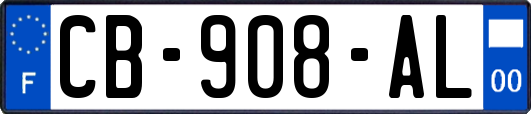 F

CB-908-AL

00